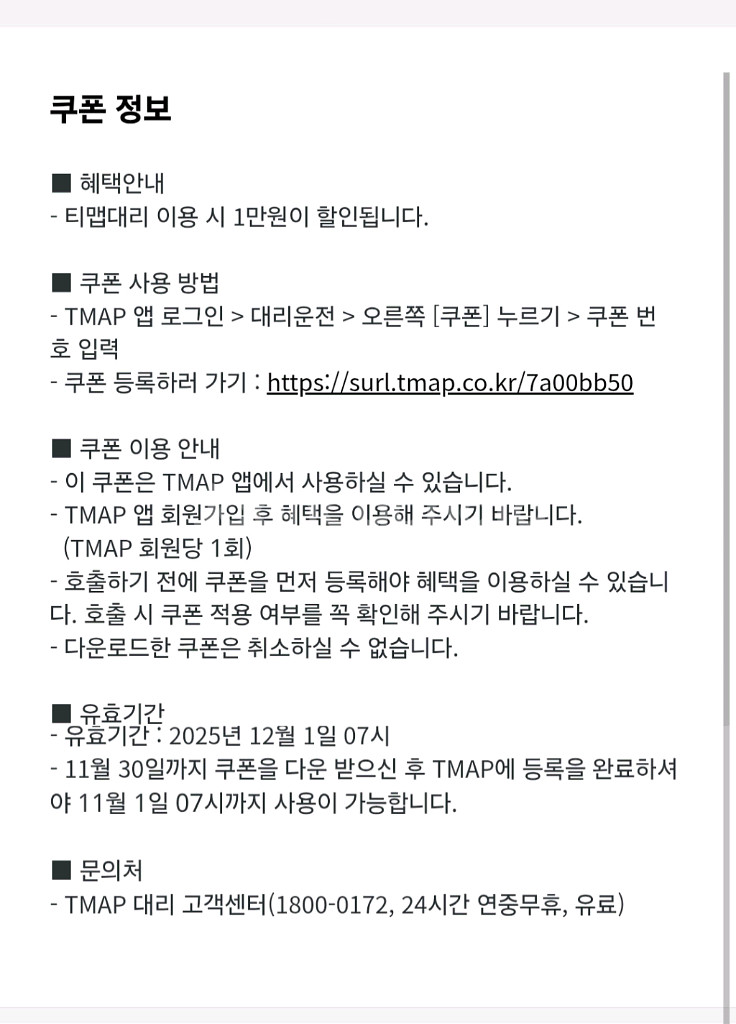 쿠폰 정보

■ 혜택안내
- 티맵대리 이용 시 1만원이 할인됩니다.

■ 쿠폰 사용 방법
- TMAP 앱 로그인 > 대리운전 > 오른쪽 [쿠폰] 누르기 > 쿠폰 번호 입력
- 쿠폰 등록하러 가기 : https://surl.tmap.co.kr/7a00bb50

■ 쿠폰 이용 안내
- 이 쿠폰은 TMAP 앱에서 사용하실 수 있습니다.
- TMAP 앱 회원가입 후 혜택을 이용해 주시기 바랍니다. (TMAP 회원당 1회)
- 호출하기 전에 쿠폰을 먼저 등록해야 혜택을 이용하실 수 있습니다. 호출 시 쿠폰 적용 여부를 꼭 확인해 주시기 바랍니다.
- 다운로드한 쿠폰은 취소하실 수 없습니다.

■ 유효기간
- 유효기간 : 2025년 12월 1일 07시
- 11월 30일까지 쿠폰을 다운 받으신 후 TMAP에 등록을 완료하셔야 11월 1일 07시까지 사용이 가능합니다.

■ 문의처
- TMAP 대리 고객센터(1800-0172, 24시간 연중무휴, 유료)